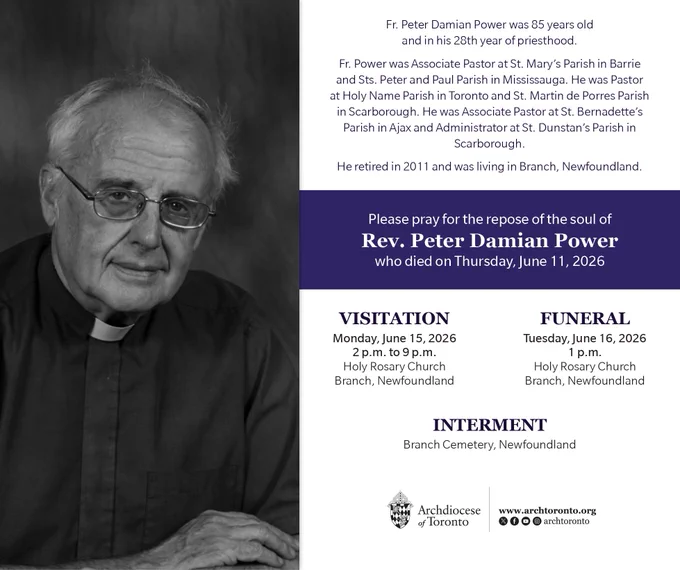 Fr. Peter Damian Power was 85 years old and in his 28th year of priesthood.

Fr. Power was Associate Pastor at St. Mary's Parish in Barrie and Sts. Peter and Paul Parish in Mississauga. He was Pastor at Holy Name Parish in Toronto and St. Martin de Porres Parish in Scarborough. He was Associate Pastor at St. Bernadette's Parish in Ajax and Administrator at St. Dunstan's Parish in Scarborough.

He retired in 2011 and was living in Branch, Newfoundland.

Please pray for the repose of the soul of
Rev. Peter Damian Power
who died on Thursday, June 11, 2026

VISITATION
Monday, June 15, 2026
2 p.m. to 9 p.m.
Holy Rosary Church
Branch, Newfoundland

FUNERAL
Tuesday, June 16, 2026
1 p.m.
Holy Rosary Church
Branch, Newfoundland

INTERMENT
Branch Cemetery, Newfoundland

Archdiocese of Toronto

www.archtoronto.org
archtoronto